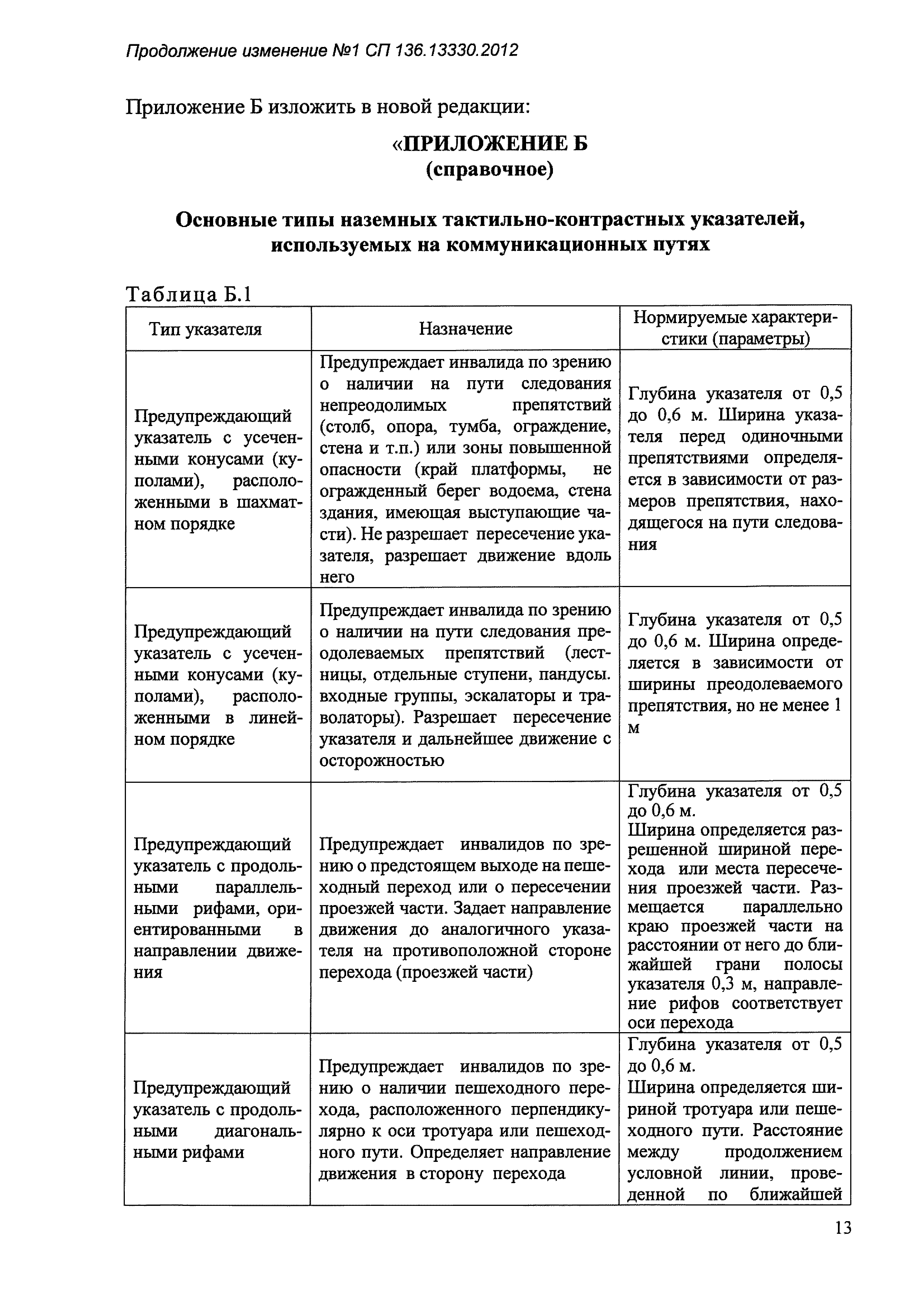 Продолжение изменение №1 СП 136.13330.2012

Приложение Б изложить в новой редакции:

«ПРИЛОЖЕНИЕ Б
(справочное)

Основные типы наземных тактильно-контрастных указателей, используемых на коммуникационных путях

Таблица Б.1

| Тип указателя | Назначение | Нормируемые характеристики (параметры) |
|---|---|---|
| Предупреждающий указатель с усеченными конусами (куполами), расположенными в шахматном порядке | Предупреждает инвалида по зрению о наличии на пути следования непреодолимых препятствий (столб, опора, тумба, ограждение, стена и т.п.) или зоны повышенной опасности (край платформы, не огражденный берег водоема, стена здания, имеющая выступающие части). Не разрешает пересечение указателя, разрешает движение вдоль него | Глубина указателя от 0,5 до 0,6 м. Ширина указателя перед одиночными препятствиями определяется в зависимости от размеров препятствия, находящегося на пути следования |
| Предупреждающий указатель с усеченными конусами (куполами), расположенными в линейном порядке | Предупреждает инвалида по зрению о наличии на пути следования преодолеваемых препятствий (лестницы, отдельные ступени, пандусы. входные группы, эскалаторы и траволаторы). Разрешает пересечение указателя и дальнейшее движение с осторожностью | Глубина указателя от 0,5 до 0,6 м. Ширина определяется в зависимости от ширины преодолеваемого препятствия, но не менее 1 м |
| Предупреждающий указатель с продольными параллельными рифами, ориентированными в направлении движения | Предупреждает инвалидов по зрению о предстоящем выходе на пешеходный переход или о пересечении проезжей части. Задает направление движения до аналогичного указателя на противоположной стороне перехода (проезжей части) | Глубина указателя от 0,5 до 0,6 м. Ширина определяется разрешенной шириной перехода или места пересечения проезжей части. Размещается параллельно краю проезжей части на расстоянии от него до ближайшей грани полосы указателя 0,3 м, направление рифов соответствует оси перехода |
| Предупреждающий указатель с продольными диагональными рифами | Предупреждает инвалидов по зрению о наличии пешеходного перехода, расположенного перпендикулярно к оси тротуара или пешеходного пути. Определяет направление движения в сторону перехода | Глубина указателя от 0,5 до 0,6 м. Ширина определяется шириной тротуара или пешеходного пути. Расстояние между продолжением условной линии, проведенной по ближайшей |

13